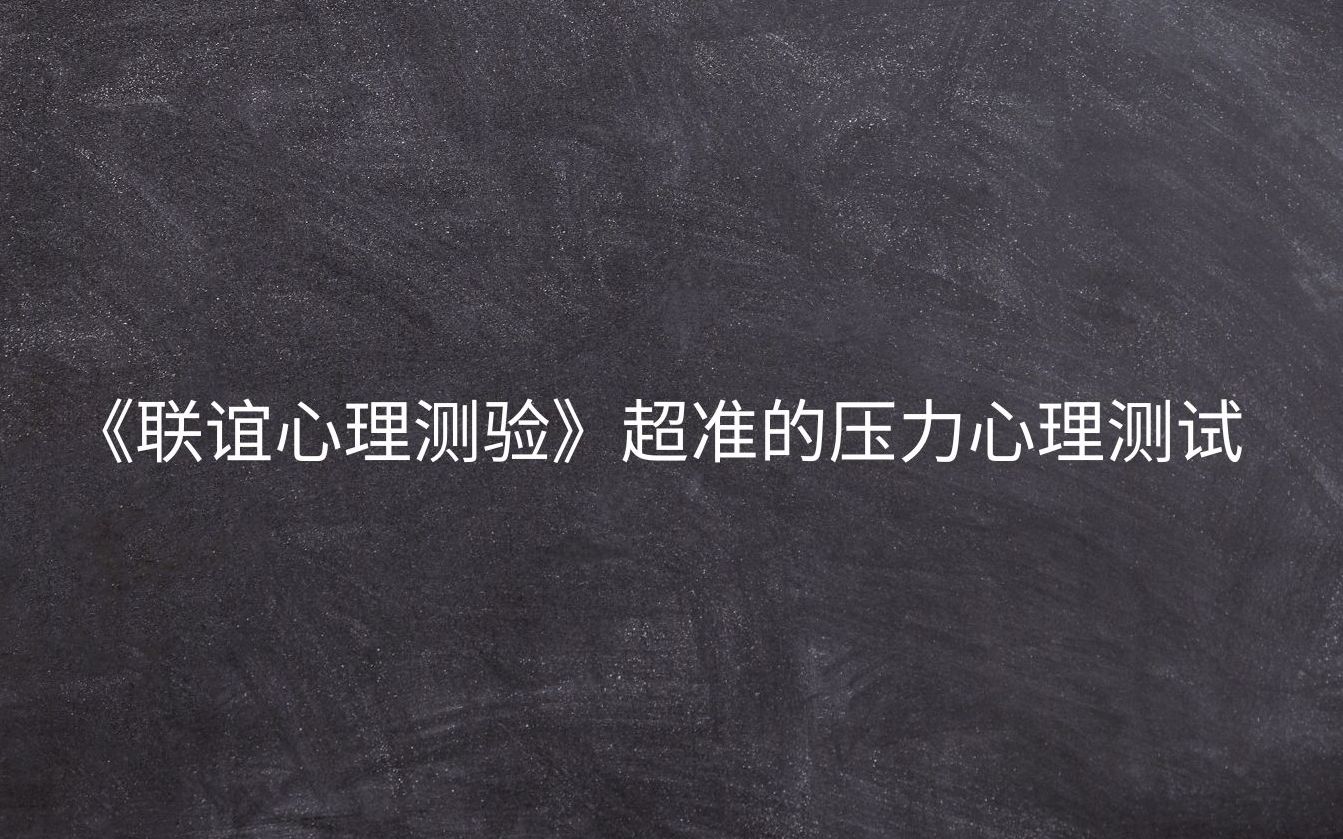 《联谊心理测验》超准的压力心理测试